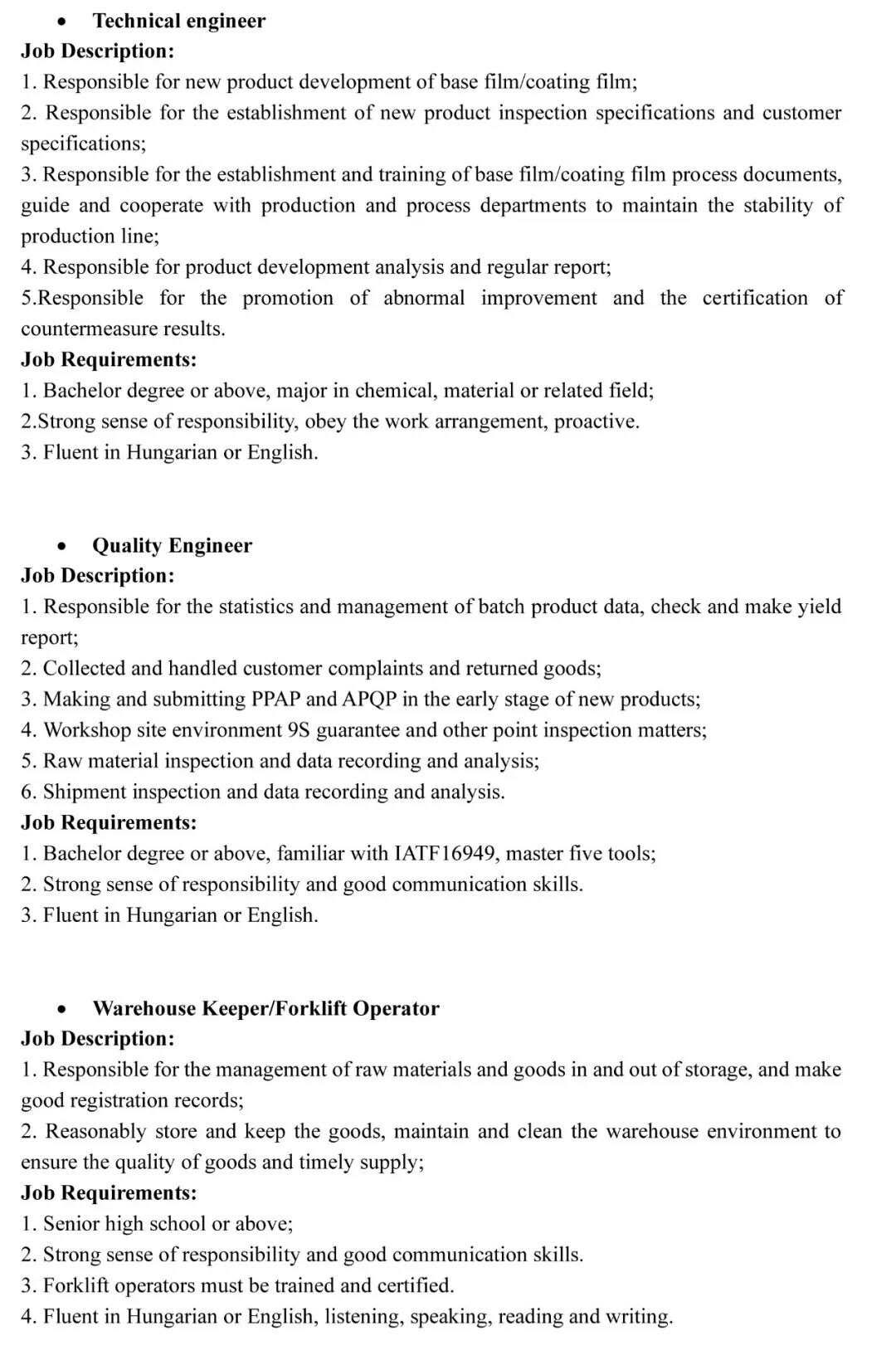 • Technical engineer
Job Description:
1. Responsible for new product development of base film/coating film;
2. Responsible for the establishment of new product inspection specifications and customer specifications;
3. Responsible for the establishment and training of base film/coating film process documents, guide and cooperate with production and process departments to maintain the stability of production line;
4. Responsible for product development analysis and regular report;
5.Responsible for the promotion of abnormal improvement and the certification of countermeasure results.
Job Requirements:
1. Bachelor degree or above, major in chemical, material or related field;
2.Strong sense of responsibility, obey the work arrangement, proactive.
3. Fluent in Hungarian or English.

• Quality Engineer
Job Description:
1. Responsible for the statistics and management of batch product data, check and make yield report;
2. Collected and handled customer complaints and returned goods;
3. Making and submitting PPAP and APQP in the early stage of new products;
4. Workshop site environment 9S guarantee and other point inspection matters;
5. Raw material inspection and data recording and analysis;
6. Shipment inspection and data recording and analysis.
Job Requirements:
1. Bachelor degree or above, familiar with IATF16949, master five tools;
2. Strong sense of responsibility and good communication skills.
3. Fluent in Hungarian or English.

• Warehouse Keeper/Forklift Operator
Job Description:
1. Responsible for the management of raw materials and goods in and out of storage, and make good registration records;
2. Reasonably store and keep the goods, maintain and clean the warehouse environment to ensure the quality of goods and timely supply;
Job Requirements:
1. Senior high school or above;
2. Strong sense of responsibility and good communication skills.
3. Forklift operators must be trained and certified.
4. Fluent in Hungarian or English, listening, speaking, reading and writing.